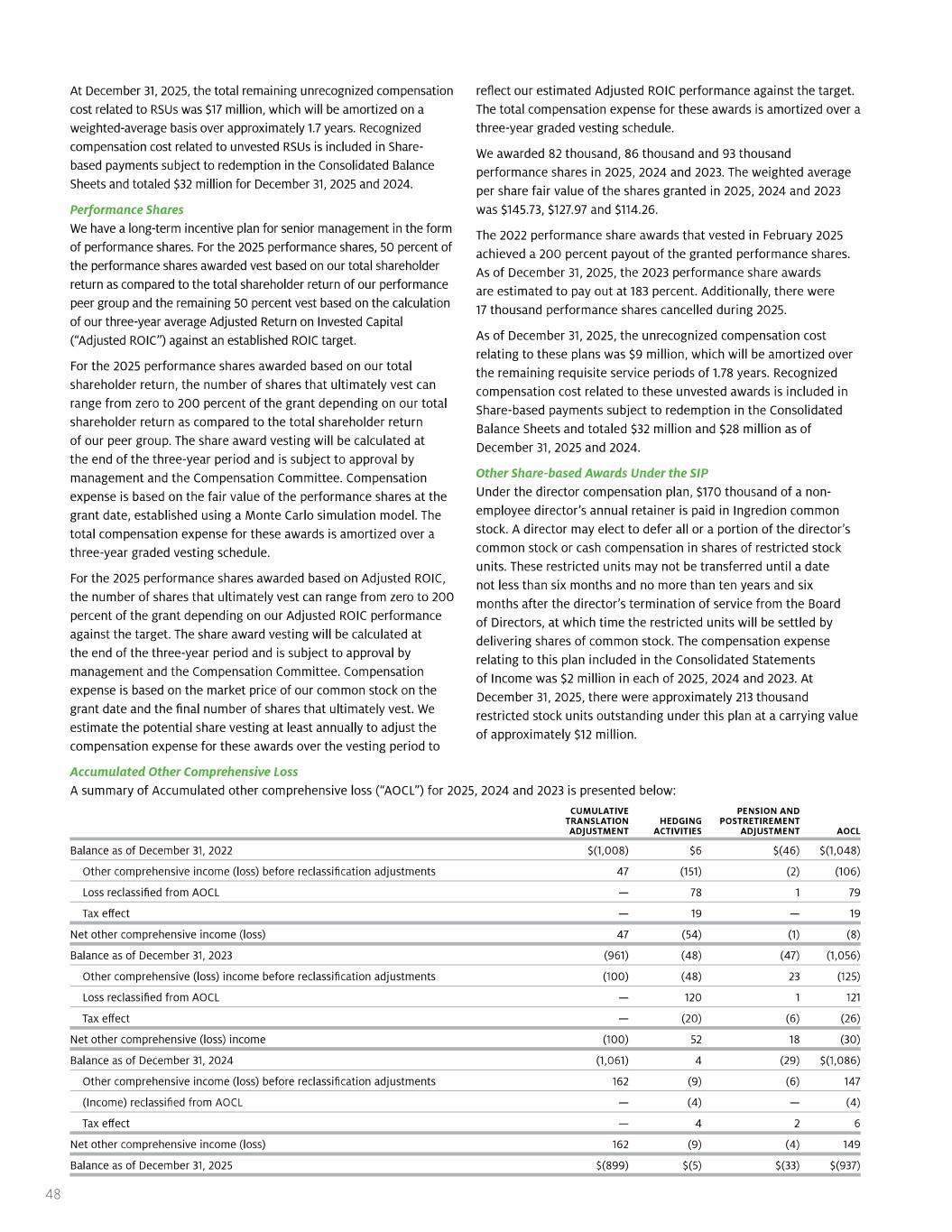 At December 31, 2025, the total remaining unrecognized compensation cost related to RSUs was $17 million, which will be amortized on a weighted-average basis over approximately 1.7 years. Recognized compensation cost related to unvested RSUs is included in Share-based payments subject to redemption in the Consolidated Balance Sheets and totaled $32 million for December 31, 2025 and 2024.

Performance Shares
We have a long-term incentive plan for senior management in the form of performance shares. For the 2025 performance shares, 50 percent of the performance shares awarded vest based on our total shareholder return as compared to the total shareholder return of our performance peer group and the remaining 50 percent vest based on the calculation of our three-year average Adjusted Return on Invested Capital ("Adjusted ROIC") against an established ROIC target.

For the 2025 performance shares awarded based on our total shareholder return, the number of shares that ultimately vest can range from zero to 200 percent of the grant depending on our total shareholder return as compared to the total shareholder return of our peer group. The share award vesting will be calculated at the end of the three-year period and is subject to approval by management and the Compensation Committee. Compensation expense is based on the fair value of the performance shares at the grant date, established using a Monte Carlo simulation model. The total compensation expense for these awards is amortized over a three-year graded vesting schedule.

For the 2025 performance shares awarded based on Adjusted ROIC, the number of shares that ultimately vest can range from zero to 200 percent of the grant depending on our Adjusted ROIC performance against the target. The share award vesting will be calculated at the end of the three-year period and is subject to approval by management and the Compensation Committee. Compensation expense is based on the market price of our common stock on the grant date and the final number of shares that ultimately vest. We estimate the potential share vesting at least annually to adjust the compensation expense for these awards over the vesting period to reflect our estimated Adjusted ROIC performance against the target. The total compensation expense for these awards is amortized over a three-year graded vesting schedule.

We awarded 82 thousand, 86 thousand and 93 thousand performance shares in 2025, 2024 and 2023. The weighted average per share fair value of the shares granted in 2025, 2024 and 2023 was $145.73, $127.97 and $114.26.

The 2022 performance share awards that vested in February 2025 achieved a 200 percent payout of the granted performance shares. As of December 31, 2025, the 2023 performance share awards are estimated to pay out at 183 percent. Additionally, there were 17 thousand performance shares cancelled during 2025.

As of December 31, 2025, the unrecognized compensation cost relating to these plans was $9 million, which will be amortized over the remaining requisite service periods of 1.78 years. Recognized compensation cost related to these unvested awards is included in Share-based payments subject to redemption in the Consolidated Balance Sheets and totaled $32 million and $28 million as of December 31, 2025 and 2024.

Other Share-based Awards Under the SIP
Under the director compensation plan, $170 thousand of a non-employee director's annual retainer is paid in Ingredion common stock. A director may elect to defer all or a portion of the director's common stock or cash compensation in shares of restricted stock units. These restricted units may not be transferred until a date not less than six months and no more than ten years and six months after the director's termination of service from the Board of Directors, at which time the restricted units will be settled by delivering shares of common stock. The compensation expense relating to this plan included in the Consolidated Statements of Income was $2 million in each of 2025, 2024 and 2023. At December 31, 2025, there were approximately 213 thousand restricted stock units outstanding under this plan at a carrying value of approximately $12 million.

Accumulated Other Comprehensive Loss
A summary of Accumulated other comprehensive loss ("AOCL") for 2025, 2024 and 2023 is presented below:

| | CUMULATIVE TRANSLATION ADJUSTMENT | HEDGING ACTIVITIES | PENSION AND POSTRETIREMENT ADJUSTMENT | AOCL |
|---|---|---|---|---|
| Balance as of December 31, 2022 | $(1,008) | $6 | $(46) | $(1,048) |
| Other comprehensive income (loss) before reclassification adjustments | 47 | (151) | (2) | (106) |
| Loss reclassified from AOCL | — | 78 | 1 | 79 |
| Tax effect | — | 19 | — | 19 |
| Net other comprehensive income (loss) | 47 | (54) | (1) | (8) |
| Balance as of December 31, 2023 | (961) | (48) | (47) | (1,056) |
| Other comprehensive (loss) income before reclassification adjustments | (100) | (48) | 23 | (125) |
| Loss reclassified from AOCL | — | 120 | 1 | 121 |
| Tax effect | — | (20) | (6) | (26) |
| Net other comprehensive (loss) income | (100) | 52 | 18 | (30) |
| Balance as of December 31, 2024 | (1,061) | 4 | (29) | $(1,086) |
| Other comprehensive income (loss) before reclassification adjustments | 162 | (9) | (6) | 147 |
| (Income) reclassified from AOCL | — | (4) | — | (4) |
| Tax effect | — | 4 | 2 | 6 |
| Net other comprehensive income (loss) | 162 | (9) | (4) | 149 |
| Balance as of December 31, 2025 | $(899) | $(5) | $(33) | $(937) |

48